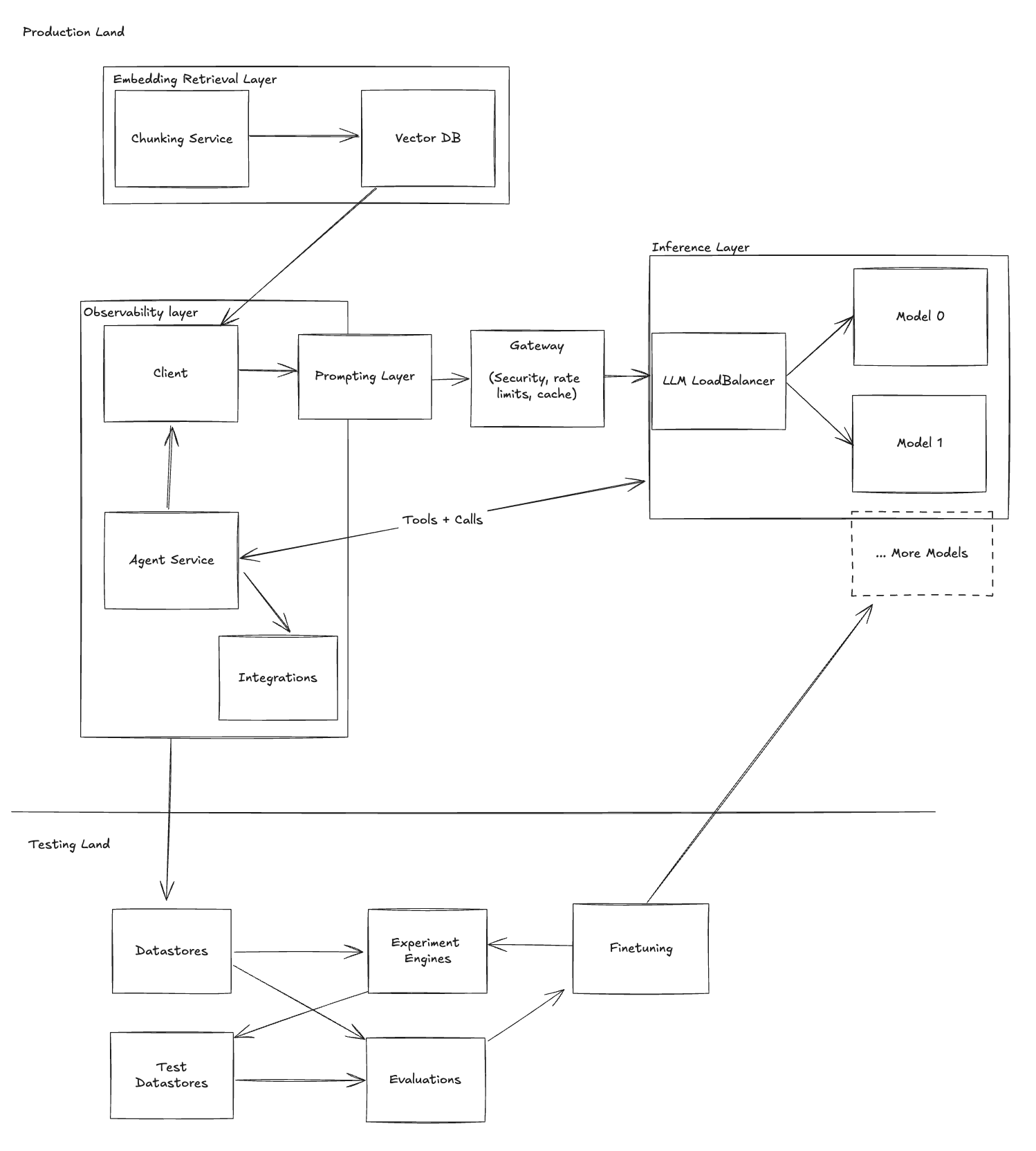 Production Land

Embedding Retrieval Layer

Chunking Service

Vector DB

Inference Layer

Observability layer

Client

Prompting Layer

Gateway

(Security, rate limits, cache)

LLM LoadBalancer

Model 0

Model 1

Tools + Calls

Agent Service

... More Models

Integrations

Testing Land

Datastores

Experiment Engines

Finetuning

Test Datastores

Evaluations